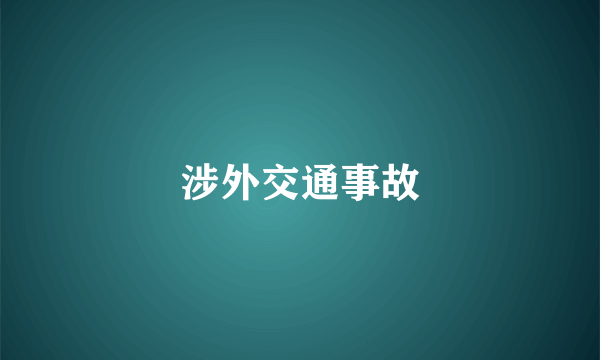 涉外交通事故